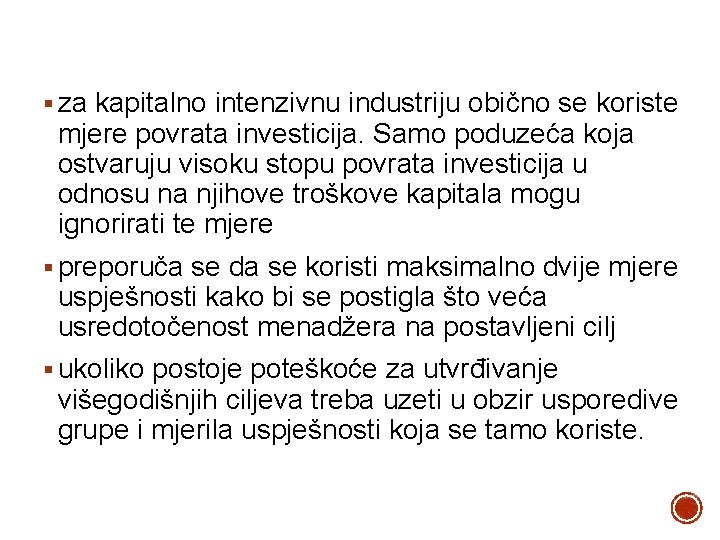 ▪ za kapitalno intenzivnu industriju obično se koriste mjere povrata investicija. Samo poduzeća koja ostvaruju visoku stopu povrata investicija u odnosu na njihove troškove kapitala mogu ignorirati te mjere

▪ preporuča se da se koristi maksimalno dvije mjere uspješnosti kako bi se postigla što veća usredotočenost menadžera na postavljeni cilj

▪ ukoliko postoje poteškoće za utvrđivanje višegodišnjih ciljeva treba uzeti u obzir usporedive grupe i mjerila uspješnosti koja se tamo koriste.